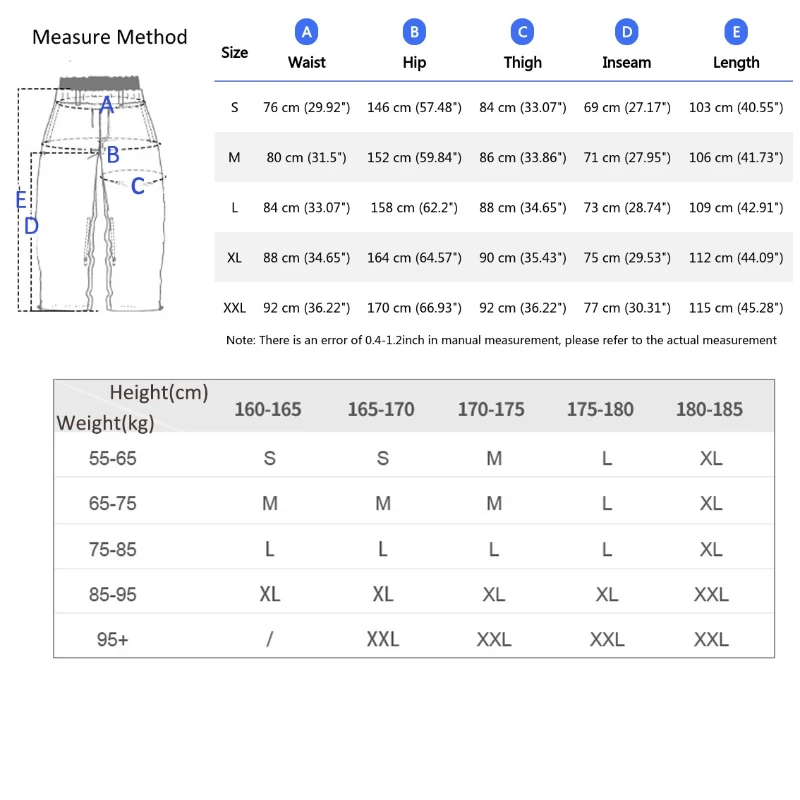 Measure Method

A
B
C
E
D

| Size | A Waist | B Hip | C Thigh | D Inseam | E Length |
|---|---|---|---|---|---|
| S | 76 cm (29.92") | 146 cm (57.48") | 84 cm (33.07") | 69 cm (27.17") | 103 cm (40.55") |
| M | 80 cm (31.5") | 152 cm (59.84") | 86 cm (33.86") | 71 cm (27.95") | 106 cm (41.73") |
| L | 84 cm (33.07") | 158 cm (62.2") | 88 cm (34.65") | 73 cm (28.74") | 109 cm (42.91") |
| XL | 88 cm (34.65") | 164 cm (64.57") | 90 cm (35.43") | 75 cm (29.53") | 112 cm (44.09") |
| XXL | 92 cm (36.22") | 170 cm (66.93") | 92 cm (36.22") | 77 cm (30.31") | 115 cm (45.28") |

Note: There is an error of 0.4-1.2inch in manual measurement, please refer to the actual measurement

| Height(cm) Weight(kg) | 160-165 | 165-170 | 170-175 | 175-180 | 180-185 |
|---|---|---|---|---|---|
| 55-65 | S | S | M | L | XL |
| 65-75 | M | M | M | L | XL |
| 75-85 | L | L | L | L | XL |
| 85-95 | XL | XL | XL | XL | XXL |
| 95+ | / | XXL | XXL | XXL | XXL |